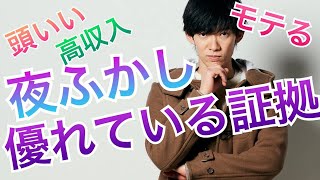 頭いい
高収入
モテる
夜ふかし
優れている証拠